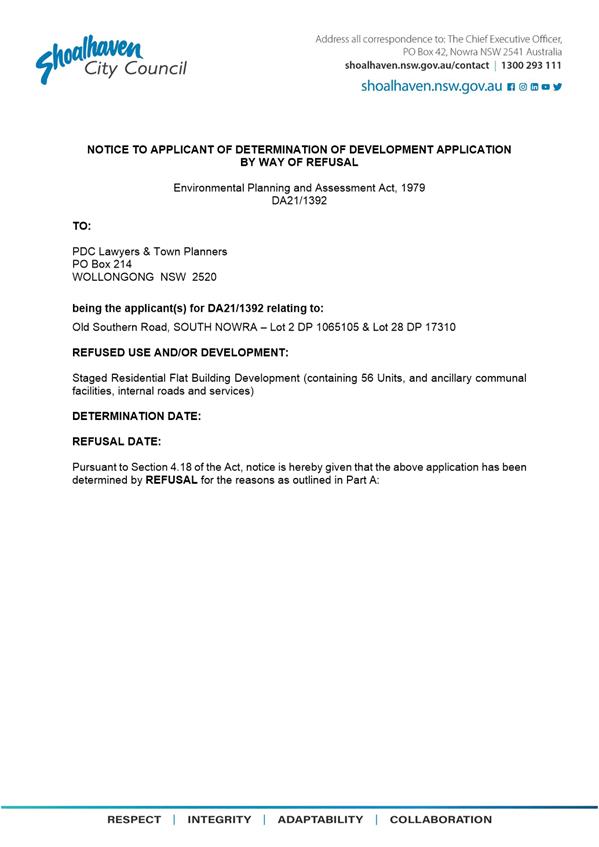 Shoalhaven City Council

Address all correspondence to: The Chief Executive Officer, PO Box 42, Nowra NSW 2541 Australia
shoalhaven.nsw.gov.au/contact | 1300 293 111

shoalhaven.nsw.gov.au

NOTICE TO APPLICANT OF DETERMINATION OF DEVELOPMENT APPLICATION BY WAY OF REFUSAL

Environmental Planning and Assessment Act, 1979
DA21/1392

TO:

PDC Lawyers & Town Planners
PO Box 214
WOLLONGONG NSW 2520

being the applicant(s) for DA21/1392 relating to:

Old Southern Road, SOUTH NOWRA – Lot 2 DP 1065105 & Lot 28 DP 17310

REFUSED USE AND/OR DEVELOPMENT:

Staged Residential Flat Building Development (containing 56 Units, and ancillary communal facilities, internal roads and services)

DETERMINATION DATE:

REFUSAL DATE:

Pursuant to Section 4.18 of the Act, notice is hereby given that the above application has been determined by REFUSAL for the reasons as outlined in Part A:

RESPECT | INTEGRITY | ADAPTABILITY | COLLABORATION